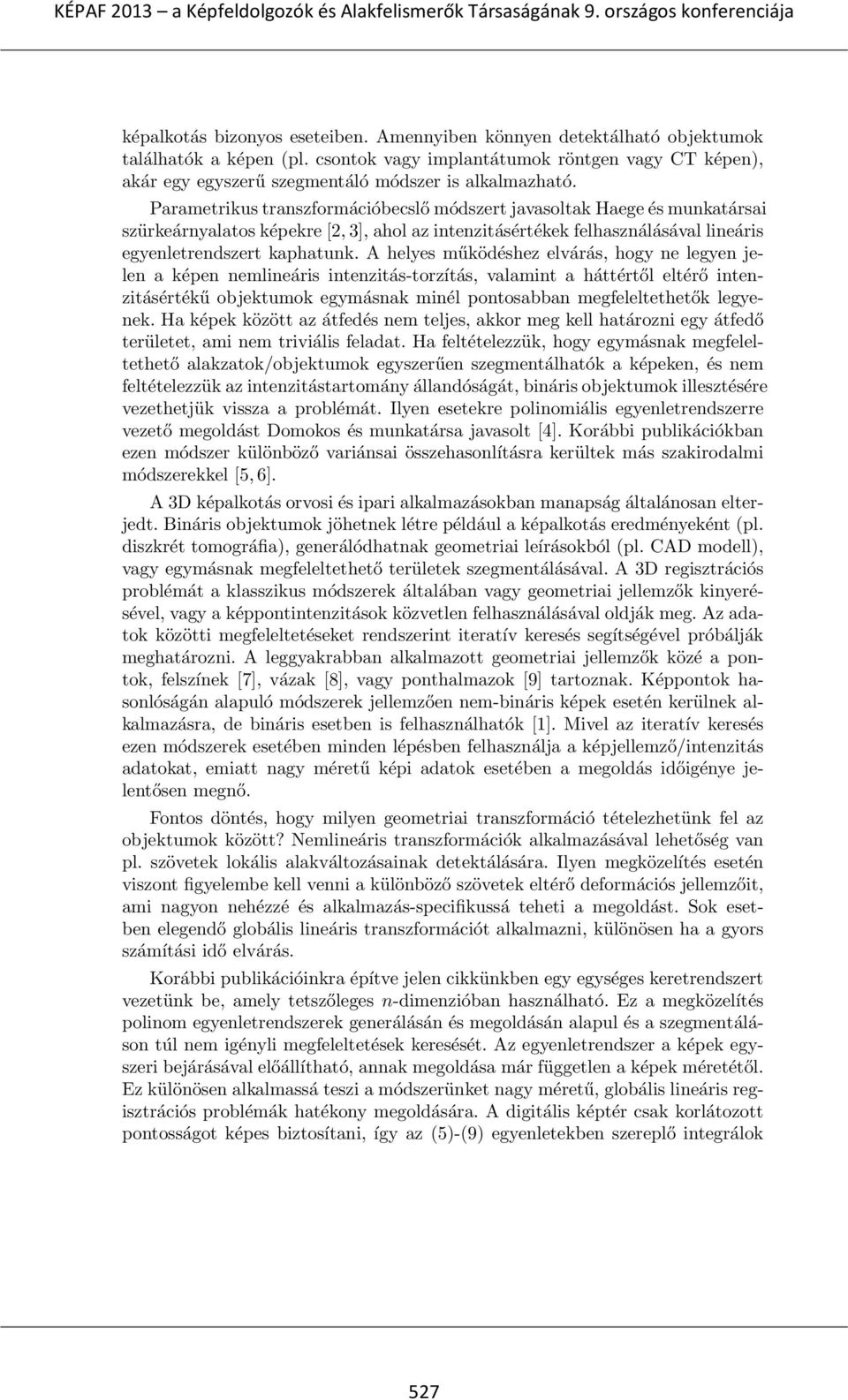 KÉPAF 2013 – a Képfeldolgozók és Alakfelismerők Társaságának 9. országos konferenciája

képalkotás bizonyos eseteiben. Amennyiben könnyen detektálható objektumok találhatók a képen (pl. csontok vagy implantátumok röntgen vagy CT képen), akár egy egyszerű szegmentáló módszer is alkalmazható.

Parametrikus transzformációbecslő módszert javasoltak Haege és munkatársai szürkeárnyalatos képekre [2, 3], ahol az intenzitásértékek felhasználásával lineáris egyenletrendszert kaphatunk. A helyes működéshez elvárás, hogy ne legyen jelen a képen nemlineáris intenzitás-torzítás, valamint a háttértől eltérő intenzitásértékű objektumok egymásnak minél pontosabban megfeleltethetők legyenek. Ha képek között az átfedés nem teljes, akkor meg kell határozni egy átfedő területet, ami nem triviális feladat. Ha feltételezzük, hogy egymásnak megfeleltethető alakzatok/objektumok egyszerűen szegmentálhatók a képeken, és nem feltételezzük az intenzitástartomány állandóságát, bináris objektumok illesztésére vezethetjük vissza a problémát. Ilyen esetekre polinomiális egyenletrendszerre vezető megoldást Domokos és munkatársa javasolt [4]. Korábbi publikációkban ezen módszer különböző variánsai összehasonlításra kerültek más szakirodalmi módszerekkel [5, 6].

A 3D képalkotás orvosi és ipari alkalmazásokban manapság általánosan elterjedt. Bináris objektumok jöhetnek létre például a képalkotás eredményeként (pl. diszkrét tomográfia), generálódhatnak geometriai leírásokból (pl. CAD modell), vagy egymásnak megfeleltethető területek szegmentálásával. A 3D regisztrációs problémát a klasszikus módszerek általában vagy geometriai jellemzők kinyerésével, vagy a képpontintenzitások közvetlen felhasználásával oldják meg. Az adatok közötti megfeleltetéseket rendszerint iteratív keresés segítségével próbálják meghatározni. A leggyakrabban alkalmazott geometriai jellemzők közé a pontok, felszínek [7], vázak [8], vagy ponthalmazok [9] tartoznak. Képpontok hasonlóságán alapuló módszerek jellemzően nem-bináris képek esetén kerülnek alkalmazásra, de bináris esetben is felhasználhatók [1]. Mivel az iteratív keresés ezen módszerek esetében minden lépésben felhasználja a képjellemző/intenzitás adatokat, emiatt nagy méretű képi adatok esetében a megoldás időigénye jelentősen megnő.

Fontos döntés, hogy milyen geometriai transzformáció tételezhetünk fel az objektumok között? Nemlineáris transzformációk alkalmazásával lehetőség van pl. szövetek lokális alakváltozásainak detektálására. Ilyen megközelítés esetén viszont figyelembe kell venni a különböző szövetek eltérő deformációs jellemzőit, ami nagyon nehézzé és alkalmazás-specifikussá teheti a megoldást. Sok esetben elegendő globális lineáris transzformációt alkalmazni, különösen ha a gyors számítási idő elvárás.

Korábbi publikációinkra építve jelen cikkünkben egy egységes keretrendszert vezetünk be, amely tetszőleges $n$-dimenzióban használható. Ez a megközelítés polinom egyenletrendszerek generálásán és megoldásán alapul és a szegmentáláson túl nem igényli megfeleltetések keresését. Az egyenletrendszer a képek egyszeri bejárásával előállítható, annak megoldása már független a képek méretétől. Ez különösen alkalmassá teszi a módszerünket nagy méretű, globális lineáris regisztrációs problémák hatékony megoldására. A digitális képtér csak korlátozott pontosságot képes biztosítani, így az (5)-(9) egyenletekben szereplő integrálok

527